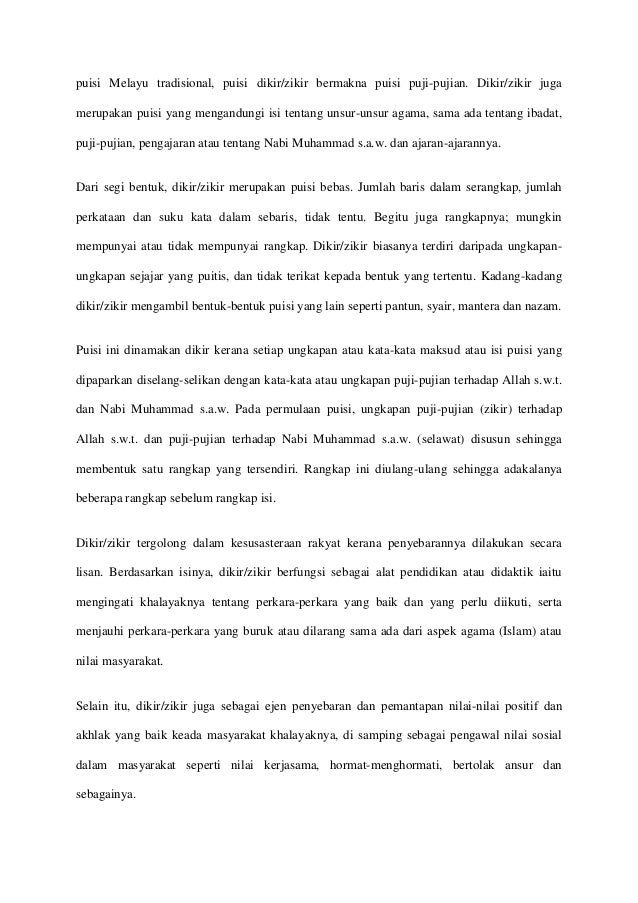 puisi Melayu tradisional, puisi dikir/zikir bermakna puisi puji-pujian. Dikir/zikir juga merupakan puisi yang mengandungi isi tentang unsur-unsur agama, sama ada tentang ibadat, puji-pujian, pengajaran atau tentang Nabi Muhammad s.a.w. dan ajaran-ajarannya.

Dari segi bentuk, dikir/zikir merupakan puisi bebas. Jumlah baris dalam serangkap, jumlah perkataan dan suku kata dalam sebaris, tidak tentu. Begitu juga rangkapnya; mungkin mempunyai atau tidak mempunyai rangkap. Dikir/zikir biasanya terdiri daripada ungkapan-ungkapan sejajar yang puitis, dan tidak terikat kepada bentuk yang tertentu. Kadang-kadang dikir/zikir mengambil bentuk-bentuk puisi yang lain seperti pantun, syair, mantera dan nazam.

Puisi ini dinamakan dikir kerana setiap ungkapan atau kata-kata maksud atau isi puisi yang dipaparkan diselang-selikan dengan kata-kata atau ungkapan puji-pujian terhadap Allah s.w.t. dan Nabi Muhammad s.a.w. Pada permulaan puisi, ungkapan puji-pujian (zikir) terhadap Allah s.w.t. dan puji-pujian terhadap Nabi Muhammad s.a.w. (selawat) disusun sehingga membentuk satu rangkap yang tersendiri. Rangkap ini diulang-ulang sehingga adakalanya beberapa rangkap sebelum rangkap isi.

Dikir/zikir tergolong dalam kesusasteraan rakyat kerana penyebarannya dilakukan secara lisan. Berdasarkan isinya, dikir/zikir berfungsi sebagai alat pendidikan atau didaktik iaitu mengingati khalayaknya tentang perkara-perkara yang baik dan yang perlu diikuti, serta menjauhi perkara-perkara yang buruk atau dilarang sama ada dari aspek agama (Islam) atau nilai masyarakat.

Selain itu, dikir/zikir juga sebagai ejen penyebaran dan pemantapan nilai-nilai positif dan akhlak yang baik keada masyarakat khalayaknya, di samping sebagai pengawal nilai sosial dalam masyarakat seperti nilai kerjasama, hormat-menghormati, bertolak ansur dan sebagainya.